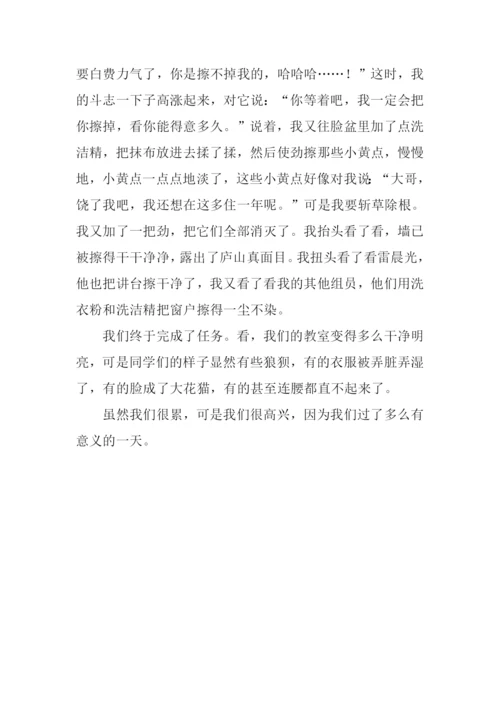 要白费力气了，你是擦不掉我的，哈哈哈……！”这时，我的斗志一下子高涨起来，对它说：“你等着吧，我一定会把你擦掉，看你能得意多久。”说着，我又往脸盆里加了点洗洁精，把抹布放进去揉了揉，然后使劲擦那些小黄点，慢慢地，小黄点一点点地淡了，这些小黄点好像对我说：“大哥，饶了我吧，我还想在这多住一年呢。”可是我要斩草除根。我又加了一把劲，把它们全部消灭了。我抬头看了看，墙已被擦得干干净净，露出了庐山真面目。我扭头看了看雷晨光，他也把讲台擦干净了，我又看了看我的其他组员，他们用洗衣粉和洗洁精把窗户擦得一尘不染。

我们终于完成了任务。看，我们的教室变得多么干净明亮，可是同学们的样子显然有些狼狈，有的衣服被弄脏弄湿了，有的脸成了大花猫，有的甚至连腰都直不起来了。

虽然我们很累，可是我们很高兴，因为我们过了多么有意义的一天。